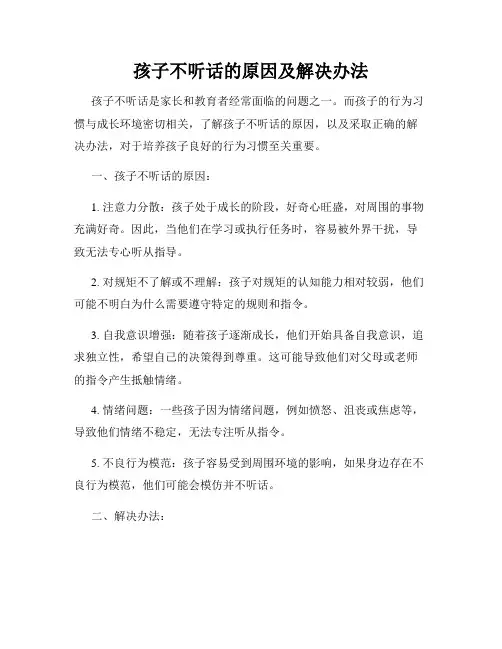 孩子不听话的原因及解决办法

孩子不听话是家长和教育者经常面临的问题之一。而孩子的行为习惯与成长环境密切相关，了解孩子不听话的原因，以及采取正确的解决办法，对于培养孩子良好的行为习惯至关重要。

一、孩子不听话的原因：

1. 注意力分散：孩子处于成长的阶段，好奇心旺盛，对周围的事物充满好奇。因此，当他们在学习或执行任务时，容易被外界干扰，导致无法专心听从指导。

2. 对规矩不了解或不理解：孩子对规矩的认知能力相对较弱，他们可能不明白为什么需要遵守特定的规则和指令。

3. 自我意识增强：随着孩子逐渐成长，他们开始具备自我意识，追求独立性，希望自己的决策得到尊重。这可能导致他们对父母或老师的指令产生抵触情绪。

4. 情绪问题：一些孩子因为情绪问题，例如愤怒、沮丧或焦虑等，导致他们情绪不稳定，无法专注听从指令。

5. 不良行为模范：孩子容易受到周围环境的影响，如果身边存在不良行为模范，他们可能会模仿并不听话。

二、解决办法：